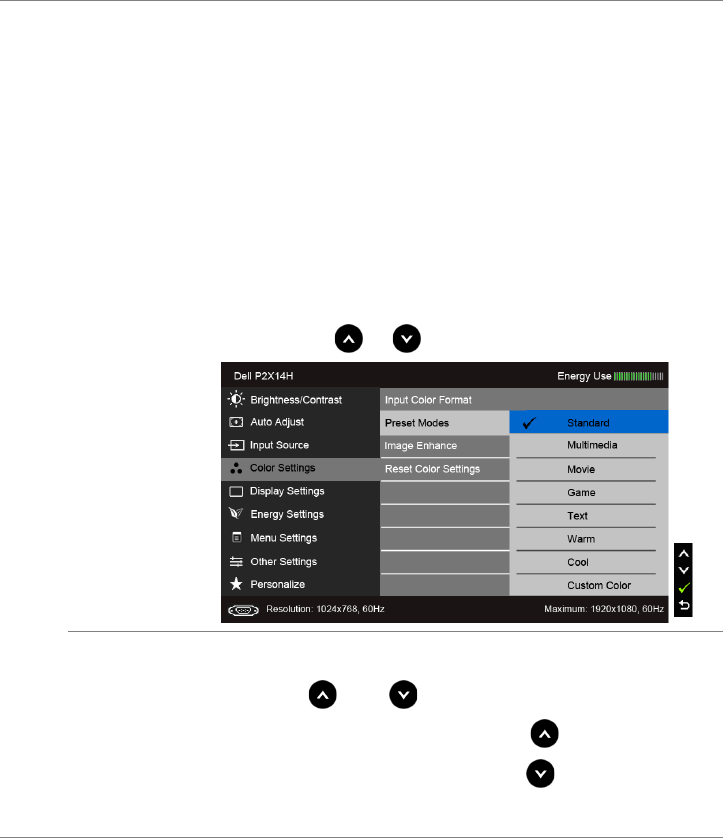 Dell P2X14H

Energy Use

Brightness/Contrast
Auto Adjust
Input Source
Color Settings
Display Settings
Energy Settings
Menu Settings
Other Settings
Personalize

Input Color Format
Preset Modes
Image Enhance
Reset Color Settings

Standard
Multimedia
Movie
Game
Text
Warm
Cool
Custom Color

Resolution: 1024x768, 60Hz

Maximum: 1920x1080, 60Hz